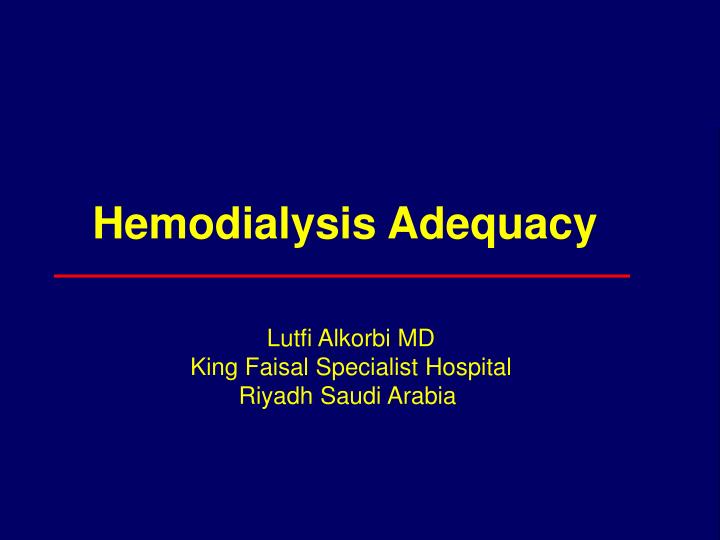 Hemodialysis Adequacy

Lutfi Alkorbi MD
King Faisal Specialist Hospital
Riyadh Saudi Arabia